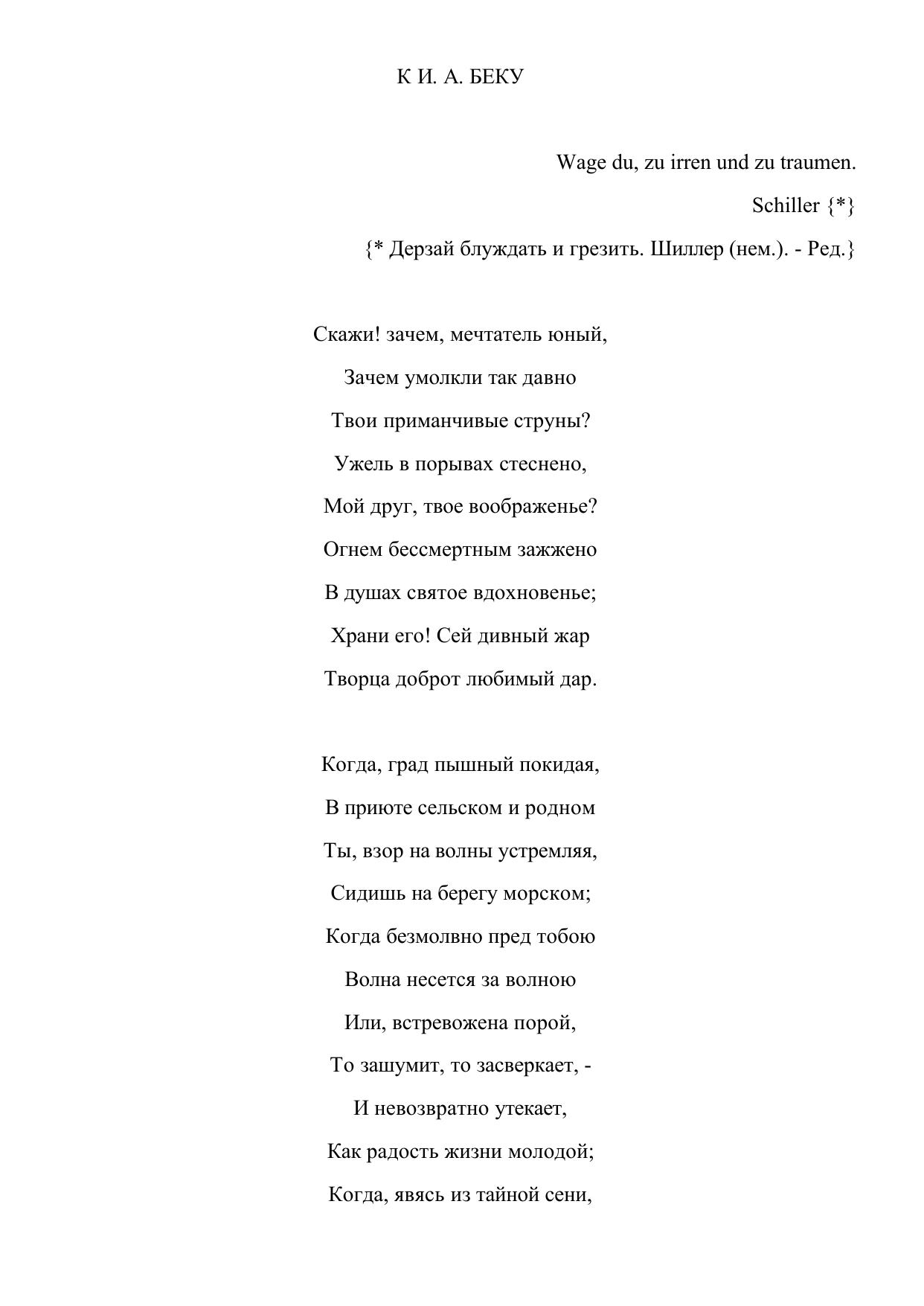 К И. А. БЕКУ

Wage du, zu irren und zu traumen.

Schiller {*}

{* Дерзай блуждать и грезить. Шиллер (нем.). - Ред.}

Скажи! зачем, мечтатель юный,
Зачем умолкли так давно
Твои приманчивые струны?
Ужель в порывах стеснено,
Мой друг, твое воображенье?
Огнем бессмертным зажжено
В душах святое вдохновенье;
Храни его! Сей дивный жар
Творца доброт любимый дар.

Когда, град пышный покидая,
В приюте сельском и родном
Ты, взор на волны устремляя,
Сидишь на берегу морском;
Когда безмолвно пред тобою
Волна несется за волною
Или, встревожена порой,
То зашумит, то засверкает, -
И невозвратно утекает,
Как радость жизни молодой;
Когда, явясь из тайной сени,